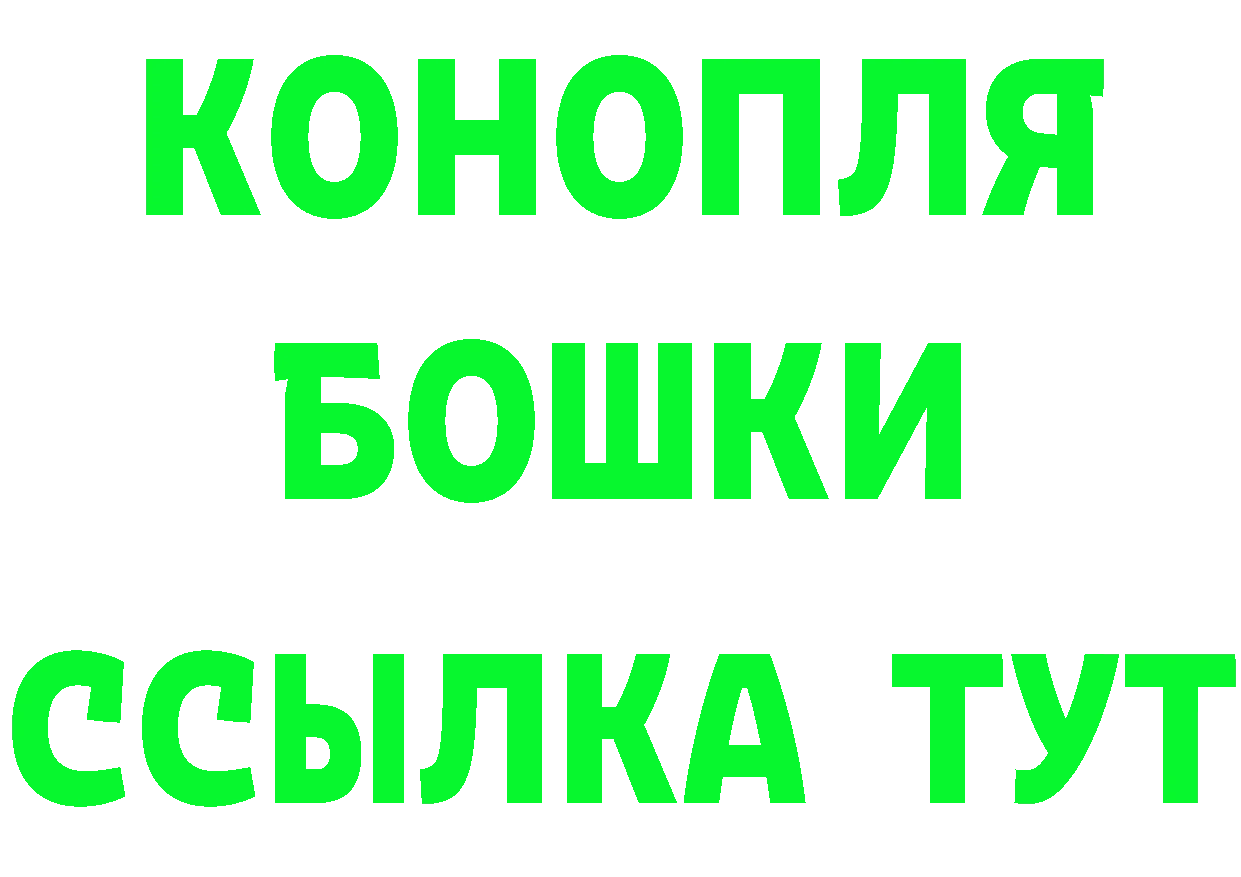 КОНОПЛЯ
БОШКИ
ССЫЛКА ТУТ